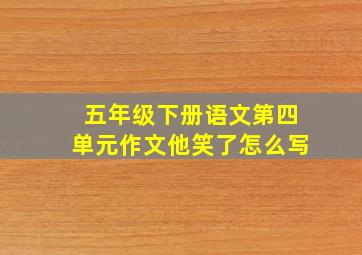 五年级下册语文第四单元作文他笑了怎么写